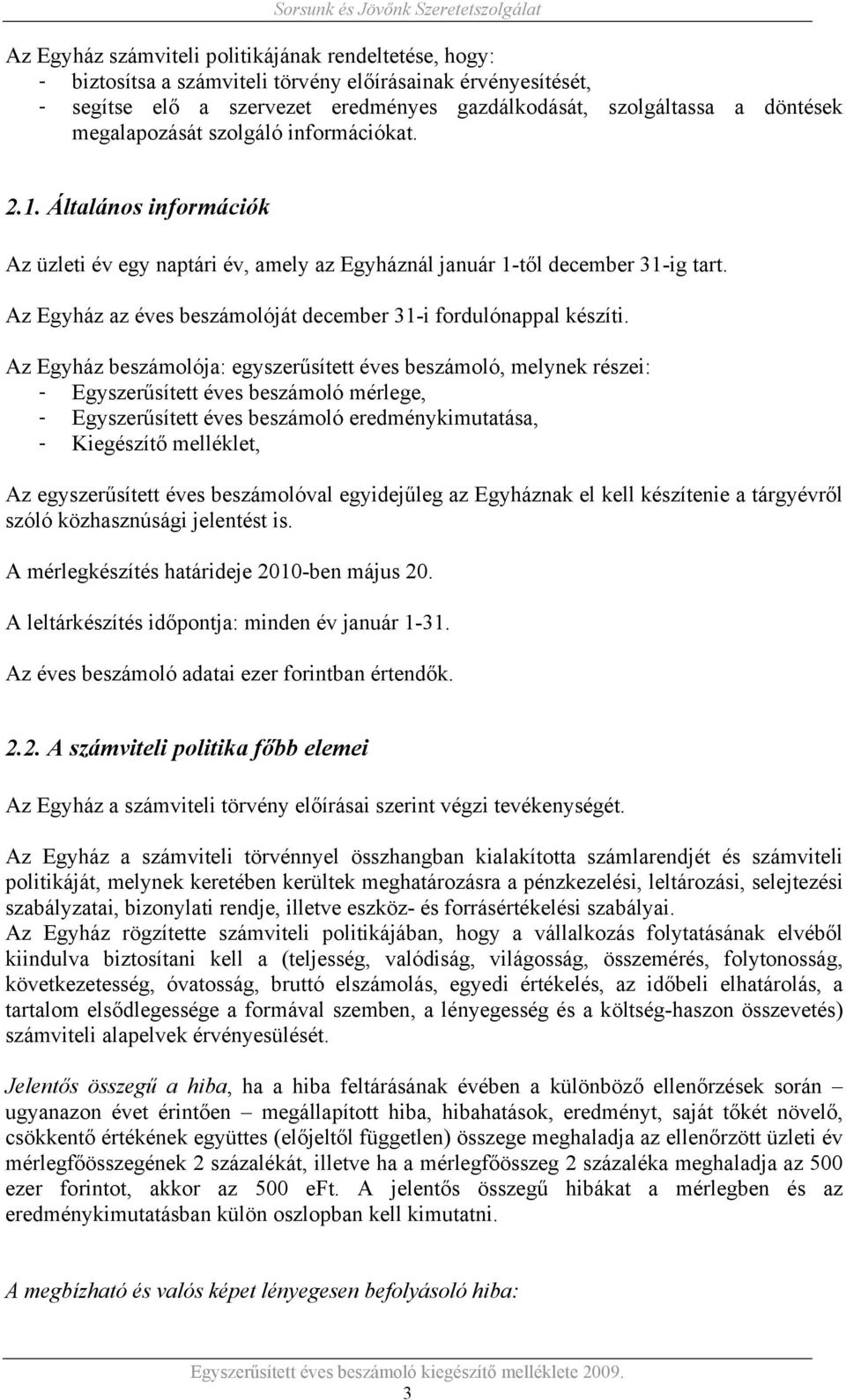 Sorsunk és Jövőnk Szeretetszolgálat

Az Egyház számviteli politikájának rendeltetése, hogy:
- biztosítsa a számviteli törvény előírásainak érvényesítését,
- segítse elő a szervezet eredményes gazdálkodását, szolgáltassa a döntések megalapozását szolgáló információkat.

2.1. Általános információk

Az üzleti év egy naptári év, amely az Egyháznál január 1-től december 31-ig tart.

Az Egyház az éves beszámolóját december 31-i fordulónappal készíti.

Az Egyház beszámolója: egyszerűsített éves beszámoló, melynek részei:
- Egyszerűsített éves beszámoló mérlege,
- Egyszerűsített éves beszámoló eredménykimutatása,
- Kiegészítő melléklet,

Az egyszerűsített éves beszámolóval egyidejűleg az Egyháznak el kell készítenie a tárgyévről szóló közhasznúsági jelentést is.

A mérlegkészítés határideje 2010-ben május 20.

A leltárkészítés időpontja: minden év január 1-31.

Az éves beszámoló adatai ezer forintban értendők.

2.2. A számviteli politika főbb elemei

Az Egyház a számviteli törvény előírásai szerint végzi tevékenységét.

Az Egyház a számviteli törvénnyel összhangban kialakította számlarendjét és számviteli politikáját, melynek keretében kerültek meghatározásra a pénzkezelési, leltározási, selejtezési szabályzatai, bizonylati rendje, illetve eszköz- és forrásértékelési szabályai.
Az Egyház rögzítette számviteli politikájában, hogy a vállalkozás folytatásának elvéből kiindulva biztosítani kell a (teljesség, valódiság, világosság, összemérés, folytonosság, következetesség, óvatosság, bruttó elszámolás, egyedi értékelés, az időbeli elhatárolás, a tartalom elsődlegessége a formával szemben, a lényegesség és a költség-haszon összevetés) számviteli alapelvek érvényesülését.

Jelentős összegű a hiba, ha a hiba feltárásának évében a különböző ellenőrzések során – ugyanazon évet érintően – megállapított hiba, hibahatások, eredményt, saját tőkét növelő, csökkentő értékének együttes (előjeltől független) összege meghaladja az ellenőrzött üzleti év mérlegfőösszegének 2 százalékát, illetve ha a mérlegfőösszeg 2 százaléka meghaladja az 500 ezer forintot, akkor az 500 eFt. A jelentős összegű hibákat a mérlegben és az eredménykimutatásban külön oszlopban kell kimutatni.

A megbízható és valós képet lényegesen befolyásoló hiba:

Egyszerűsített éves beszámoló kiegészítő melléklete 2009.
3